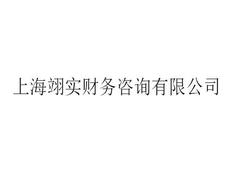 上海翊实财务咨询有限公司